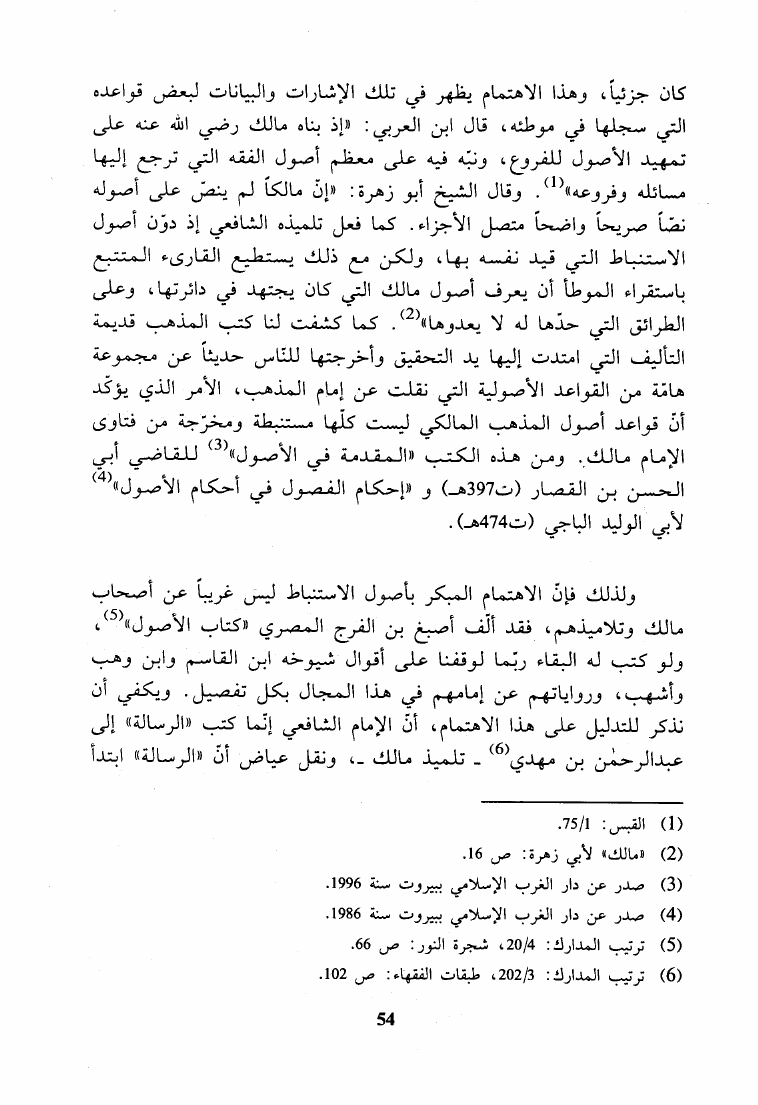 كان جزئياً، وهذا الاهتمام يظهر في تلك الإشارات والبيانات لبعض قواعده التي سجلها في موطئه، قال ابن العربي: «إذ بناه مالك رضي الله عنه على تمهيد الأصول للفروع، ونبّه فيه على معظم أصول الفقه التي ترجع إليها مسائله وفروعه»$^{(1)}$. وقال الشيخ أبو زهرة: «إنّ مالكاً لم ينصّ على أصوله نصّاً صريحاً واضحاً متصل الأجزاء. كما فعل تلميذه الشافعي إذ دوّن أصول الاستنباط التي قيد نفسه بها، ولكن مع ذلك يستطيع القارىء المتتبع باستقراء الموطأ أن يعرف أصول مالك التي كان يجتهد في دائرتها، وعلى الطرائق التي حدّها له لا يعدوها»$^{(2)}$. كما كشفت لنا كتب المذهب قديمة التأليف التي امتدت إليها يد التحقيق وأخرجتها للنّاس حديثاً عن مجموعة هامّة من القواعد الأصولية التي نقلت عن إمام المذهب، الأمر الذي يؤكّد أنّ قواعد أصول المذهب المالكي ليست كلّها مستنبطة ومخرّجة من فتاوى الإمام مالك. ومن هذه الكتب «المقدمة في الأصول»$^{(3)}$ للقاضي أبي الحسن بن القصار (ت397هـ) و «إحكام الفصول في أحكام الأصول»$^{(4)}$ لأبي الوليد الباجي (ت474هـ).

ولذلك فإنّ الاهتمام المبكر بأصول الاستنباط ليس غريباً عن أصحاب مالك وتلاميذهم، فقد ألّف أصبغ بن الفرج المصري «كتاب الأصول»$^{(5)}$، ولو كتب له البقاء ربّما لوقفنا على أقوال شيوخه ابن القاسم وابن وهب وأشهب، ورواياتهم عن إمامهم في هذا المجال بكل تفصيل. ويكفي أن نذكر للتدليل على هذا الاهتمام، أنّ الإمام الشافعي إنّما كتب «الرسالة» إلى عبدالرحمٰن بن مهدي$^{(6)}$ ـ تلميذ مالك ـ، ونقل عياض أنّ «الرسالة» ابتدأ

(1) القبس: 75/1.
(2) «مالك» لأبي زهرة: ص 16.
(3) صدر عن دار الغرب الإسلامي ببيروت سنة 1996.
(4) صدر عن دار الغرب الإسلامي ببيروت سنة 1986.
(5) ترتيب المدارك: 20/4، شجرة النور: ص 66.
(6) ترتيب المدارك: 202/3، طبقات الفقهاء: ص 102.

54